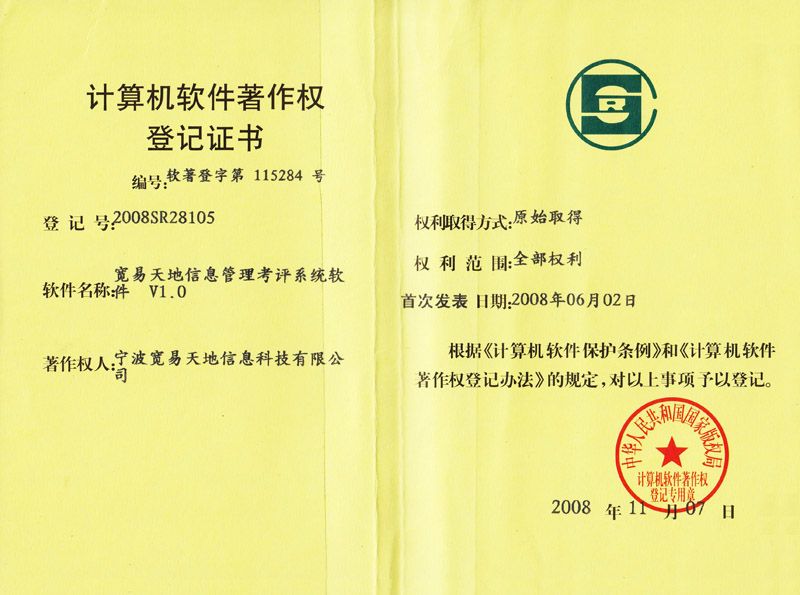 计算机软件著作权
登记证书

编号:软著登字第 115284 号

登 记 号:2008SR28105

软件名称:宽易天地信息管理考评系统软件 V1.0

著作权人:宁波宽易天地信息科技有限公司

权利取得方式:原始取得

权 利 范 围:全部权利

首次发表 日期:2008年06月02日

根据《计算机软件保护条例》和《计算机软件著作权登记办法》的规定,对以上事项予以登记。

中华人民共和国国家版权局
计算机软件著作权
登记专用章

2008 年 11 月 07 日